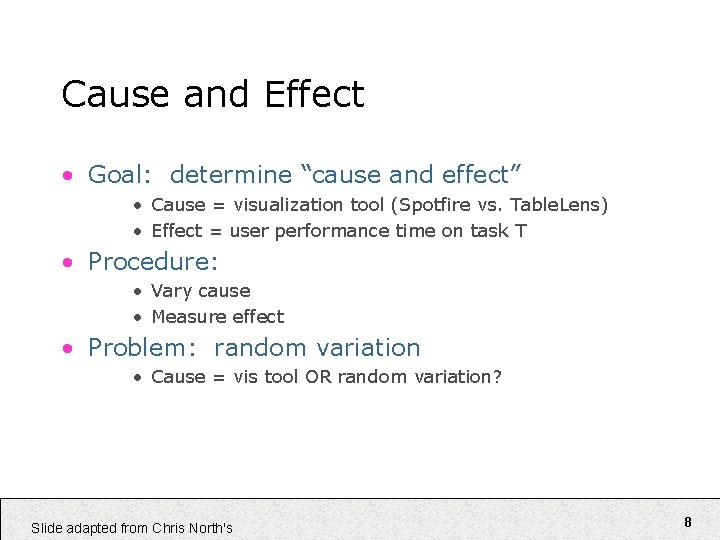 Cause and Effect

• Goal: determine “cause and effect”
  • Cause = visualization tool (Spotfire vs. TableLens)
  • Effect = user performance time on task T
• Procedure:
  • Vary cause
  • Measure effect
• Problem: random variation
  • Cause = vis tool OR random variation?

Slide adapted from Chris North's

8